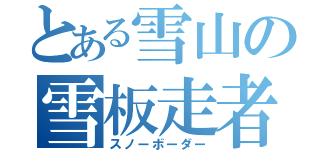 とある雪山の
雪板走者
スノーボーダー